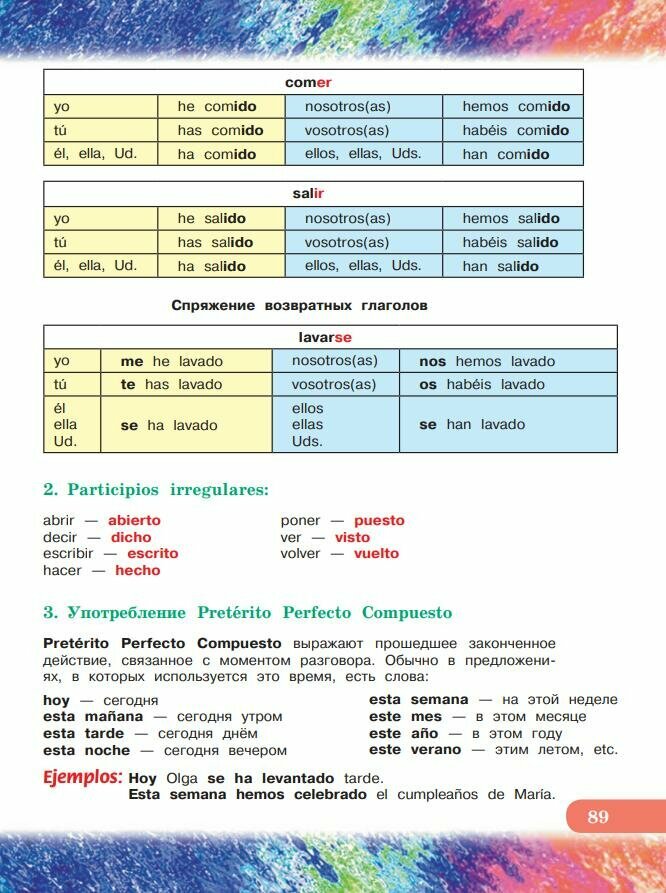 | comer | | | |
|---|---|---|---|
| yo | he comido | nosotros(as) | hemos comido |
| tú | has comido | vosotros(as) | habéis comido |
| él, ella, Ud. | ha comido | ellos, ellas, Uds. | han comido |

| salir | | | |
|---|---|---|---|
| yo | he salido | nosotros(as) | hemos salido |
| tú | has salido | vosotros(as) | habéis salido |
| él, ella, Ud. | ha salido | ellos, ellas, Uds. | han salido |

Спряжение возвратных глаголов

| lavarse | | | |
|---|---|---|---|
| yo | me he lavado | nosotros(as) | nos hemos lavado |
| tú | te has lavado | vosotros(as) | os habéis lavado |
| él ella Ud. | se ha lavado | ellos ellas Uds. | se han lavado |

2. Participios irregulares:

abrir — abierto
decir — dicho
escribir — escrito
hacer — hecho

poner — puesto
ver — visto
volver — vuelto

3. Употребление Pretérito Perfecto Compuesto

Pretérito Perfecto Compuesto выражают прошедшее законченное действие, связанное с моментом разговора. Обычно в предложениях, в которых используется это время, есть слова:

hoy — сегодня
esta mañana — сегодня утром
esta tarde — сегодня днём
esta noche — сегодня вечером

esta semana — на этой неделе
este mes — в этом месяце
este año — в этом году
este verano — этим летом, etc.

Ejemplos: Hoy Olga se ha levantado tarde.
Esta semana hemos celebrado el cumpleaños de María.

89